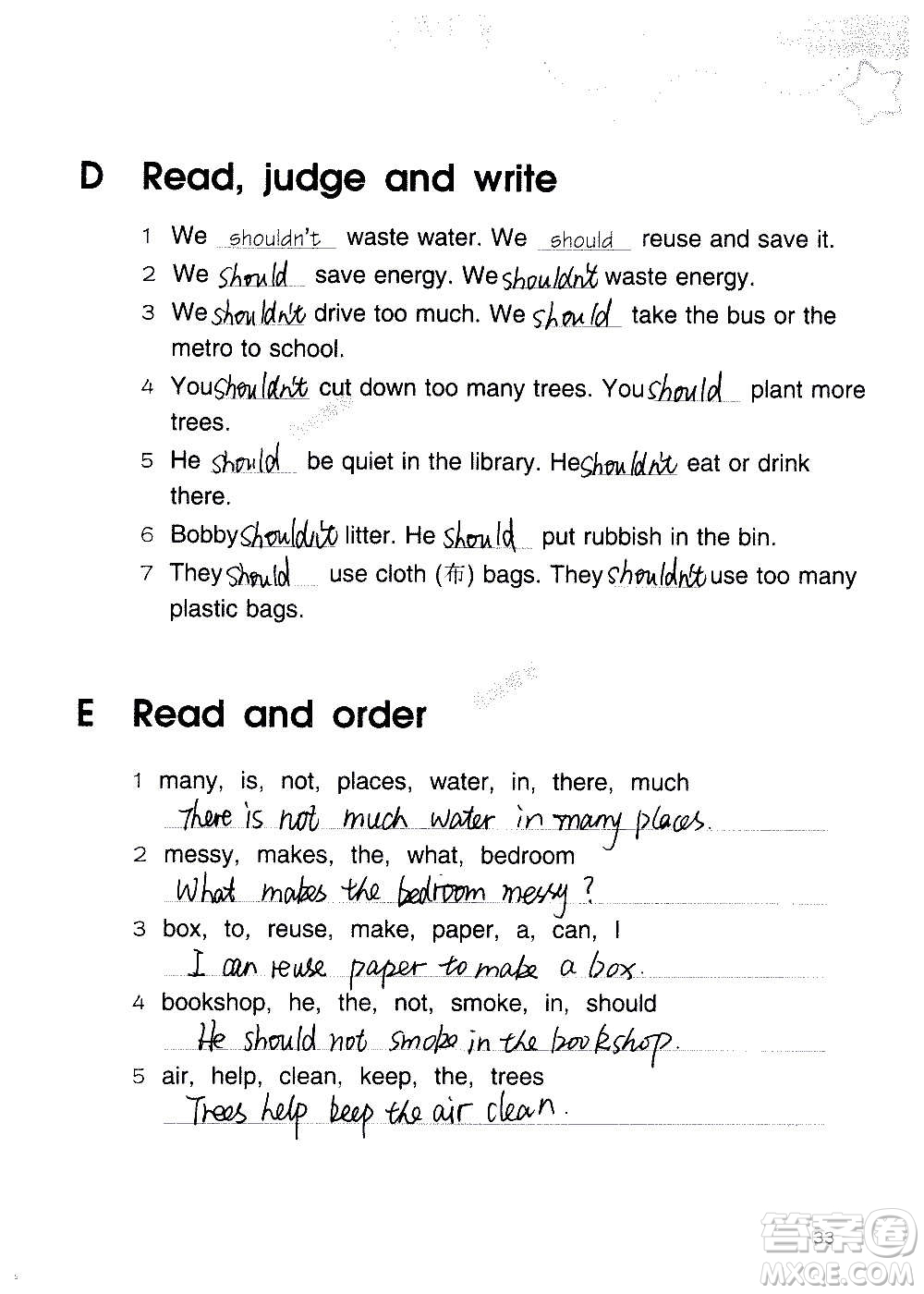 D Read, judge and write

1 We shouldn't waste water. We should reuse and save it.
2 We should save energy. We shouldn't waste energy.
3 We shouldn't drive too much. We should take the bus or the metro to school.
4 You shouldn't cut down too many trees. You should plant more trees.
5 He should be quiet in the library. He shouldn't eat or drink there.
6 Bobby shouldn't litter. He should put rubbish in the bin.
7 They should use cloth (布) bags. They shouldn't use too many plastic bags.

E Read and order

1 many, is, not, places, water, in, there, much
There is not much water in many places.
2 messy, makes, the, what, bedroom
What makes the bedroom messy?
3 box, to, reuse, make, paper, a, can, I
I can reuse paper to make a box.
4 bookshop, he, the, not, smoke, in, should
He should not smoke in the bookshop.
5 air, help, clean, keep, the, trees
Trees help keep the air clean.

33

答案圈 MXQE.COM